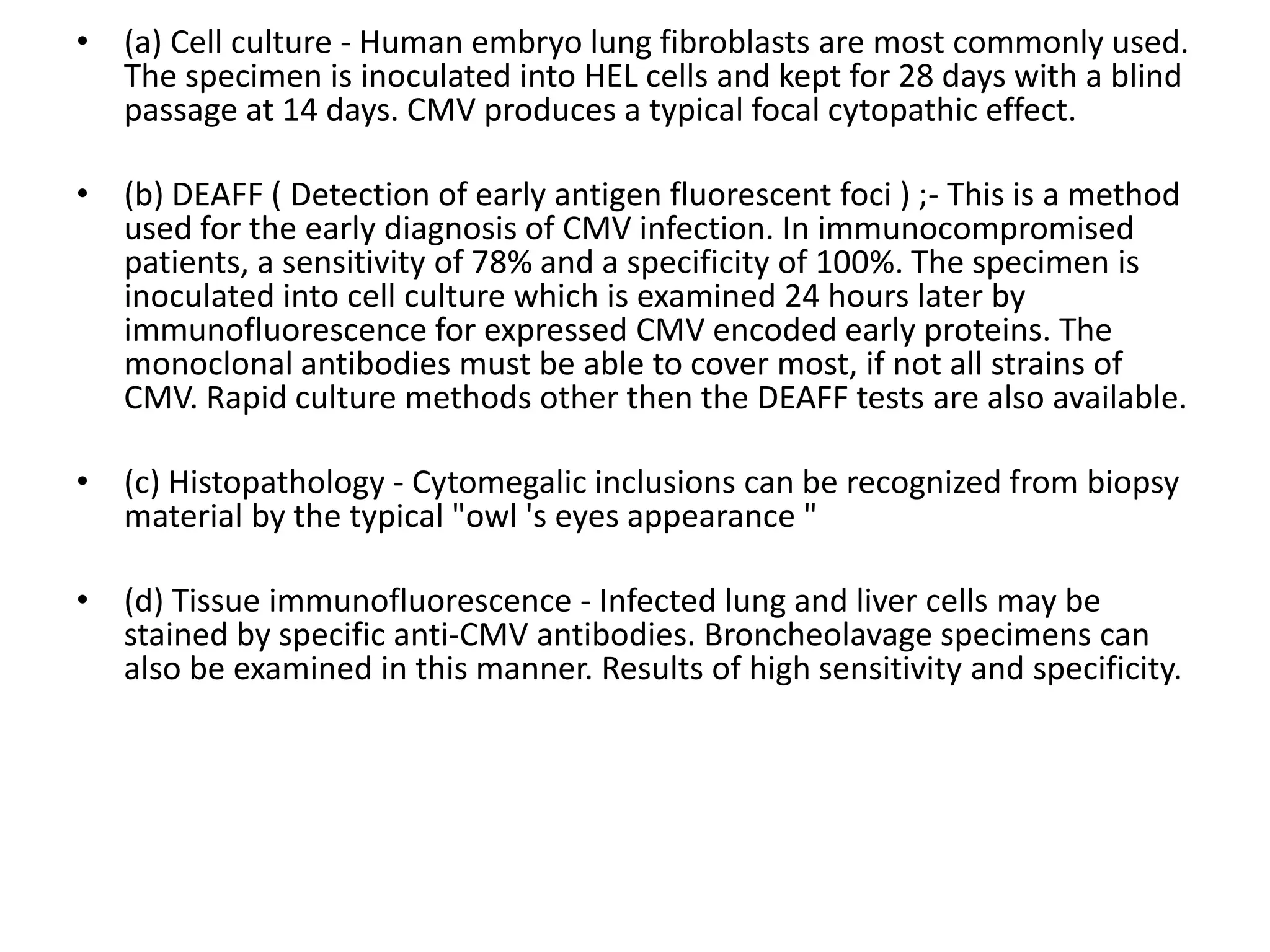 • (a) Cell culture - Human embryo lung fibroblasts are most commonly used. The specimen is inoculated into HEL cells and kept for 28 days with a blind passage at 14 days. CMV produces a typical focal cytopathic effect.

• (b) DEAFF ( Detection of early antigen fluorescent foci ) ;- This is a method used for the early diagnosis of CMV infection. In immunocompromised patients, a sensitivity of 78% and a specificity of 100%. The specimen is inoculated into cell culture which is examined 24 hours later by immunofluorescence for expressed CMV encoded early proteins. The monoclonal antibodies must be able to cover most, if not all strains of CMV. Rapid culture methods other then the DEAFF tests are also available.

• (c) Histopathology - Cytomegalic inclusions can be recognized from biopsy material by the typical "owl 's eyes appearance "

• (d) Tissue immunofluorescence - Infected lung and liver cells may be stained by specific anti-CMV antibodies. Broncheolavage specimens can also be examined in this manner. Results of high sensitivity and specificity.